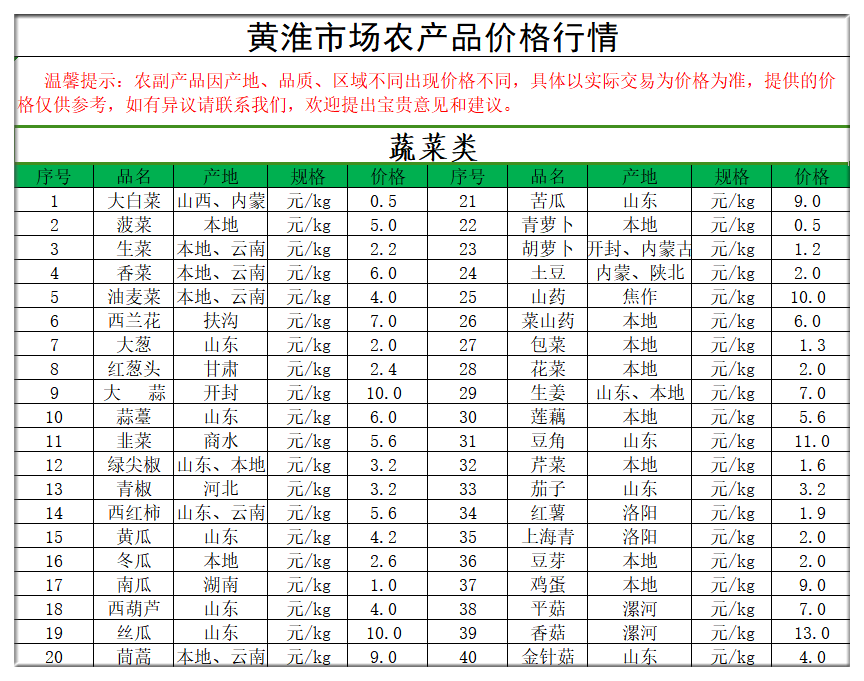 黄淮市场农产品价格行情

温馨提示：农副产品因产地、品质、区域不同出现价格不同，具体以实际交易为价格为准，提供的价格仅供参考，如有异议请联系我们，欢迎提出宝贵意见和建议。

蔬菜类

| 序号 | 品名 | 产地 | 规格 | 价格 | 序号 | 品名 | 产地 | 规格 | 价格 |
|---|---|---|---|---|---|---|---|---|---|
| 1 | 大白菜 | 山西、内蒙 | 元/kg | 0.5 | 21 | 苦瓜 | 山东 | 元/kg | 9.0 |
| 2 | 菠菜 | 本地 | 元/kg | 5.0 | 22 | 青萝卜 | 本地 | 元/kg | 0.5 |
| 3 | 生菜 | 本地、云南 | 元/kg | 2.2 | 23 | 胡萝卜 | 开封、内蒙古 | 元/kg | 1.2 |
| 4 | 香菜 | 本地、云南 | 元/kg | 6.0 | 24 | 土豆 | 内蒙、陕北 | 元/kg | 2.0 |
| 5 | 油麦菜 | 本地、云南 | 元/kg | 4.0 | 25 | 山药 | 焦作 | 元/kg | 10.0 |
| 6 | 西兰花 | 扶沟 | 元/kg | 7.0 | 26 | 菜山药 | 本地 | 元/kg | 6.0 |
| 7 | 大葱 | 山东 | 元/kg | 2.0 | 27 | 包菜 | 本地 | 元/kg | 1.3 |
| 8 | 红葱头 | 甘肃 | 元/kg | 2.4 | 28 | 花菜 | 本地 | 元/kg | 2.0 |
| 9 | 大　蒜 | 开封 | 元/kg | 10.0 | 29 | 生姜 | 山东、本地 | 元/kg | 7.0 |
| 10 | 蒜薹 | 山东 | 元/kg | 6.0 | 30 | 莲藕 | 本地 | 元/kg | 5.6 |
| 11 | 韭菜 | 商水 | 元/kg | 5.6 | 31 | 豆角 | 山东 | 元/kg | 11.0 |
| 12 | 绿尖椒 | 山东、本地 | 元/kg | 3.2 | 32 | 芹菜 | 本地 | 元/kg | 1.6 |
| 13 | 青椒 | 河北 | 元/kg | 3.2 | 33 | 茄子 | 山东 | 元/kg | 3.2 |
| 14 | 西红柿 | 山东、云南 | 元/kg | 5.6 | 34 | 红薯 | 洛阳 | 元/kg | 1.9 |
| 15 | 黄瓜 | 山东 | 元/kg | 4.2 | 35 | 上海青 | 洛阳 | 元/kg | 2.0 |
| 16 | 冬瓜 | 本地 | 元/kg | 2.6 | 36 | 豆芽 | 本地 | 元/kg | 2.0 |
| 17 | 南瓜 | 湖南 | 元/kg | 1.0 | 37 | 鸡蛋 | 本地 | 元/kg | 9.0 |
| 18 | 西葫芦 | 山东 | 元/kg | 4.0 | 38 | 平菇 | 漯河 | 元/kg | 7.0 |
| 19 | 丝瓜 | 山东 | 元/kg | 10.0 | 39 | 香菇 | 漯河 | 元/kg | 13.0 |
| 20 | 茼蒿 | 本地、云南 | 元/kg | 9.0 | 40 | 金针菇 | 山东 | 元/kg | 4.0 |